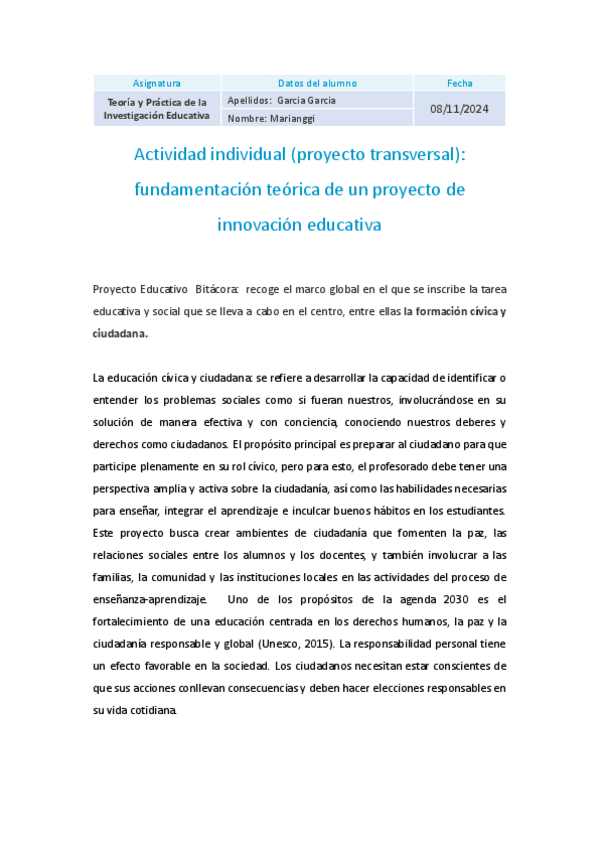 | Asignatura | Datos del alumno | Fecha |
|---|---|---|
| Teoría y Práctica de la Investigación Educativa | Apellidos: Garcia Garcia | 08/11/2024 |
| | Nombre: Marianggi | |

Actividad individual (proyecto transversal): fundamentación teórica de un proyecto de innovación educativa

Proyecto Educativo Bitácora: recoge el marco global en el que se inscribe la tarea educativa y social que se lleva a cabo en el centro, entre ellas la formación cívica y ciudadana.

La educación cívica y ciudadana: se refiere a desarrollar la capacidad de identificar o entender los problemas sociales como si fueran nuestros, involucrándose en su solución de manera efectiva y con conciencia, conociendo nuestros deberes y derechos como ciudadanos. El propósito principal es preparar al ciudadano para que participe plenamente en su rol cívico, pero para esto, el profesorado debe tener una perspectiva amplia y activa sobre la ciudadanía, así como las habilidades necesarias para enseñar, integrar el aprendizaje e inculcar buenos hábitos en los estudiantes. Este proyecto busca crear ambientes de ciudadanía que fomenten la paz, las relaciones sociales entre los alumnos y los docentes, y también involucrar a las familias, la comunidad y las instituciones locales en las actividades del proceso de enseñanza-aprendizaje. Uno de los propósitos de la agenda 2030 es el fortalecimiento de una educación centrada en los derechos humanos, la paz y la ciudadanía responsable y global (Unesco, 2015). La responsabilidad personal tiene un efecto favorable en la sociedad. Los ciudadanos necesitan estar conscientes de que sus acciones conllevan consecuencias y deben hacer elecciones responsables en su vida cotidiana.